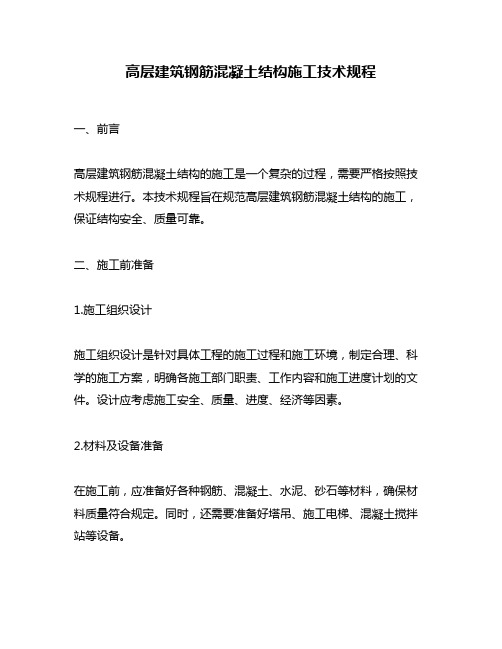 高层建筑钢筋混凝土结构施工技术规程

一、前言

高层建筑钢筋混凝土结构的施工是一个复杂的过程，需要严格按照技术规程进行。本技术规程旨在规范高层建筑钢筋混凝土结构的施工，保证结构安全、质量可靠。

二、施工前准备

1.施工组织设计

施工组织设计是针对具体工程的施工过程和施工环境，制定合理、科学的施工方案，明确各施工部门职责、工作内容和施工进度计划的文件。设计应考虑施工安全、质量、进度、经济等因素。

2.材料及设备准备

在施工前，应准备好各种钢筋、混凝土、水泥、砂石等材料，确保材料质量符合规定。同时，还需要准备好塔吊、施工电梯、混凝土搅拌站等设备。